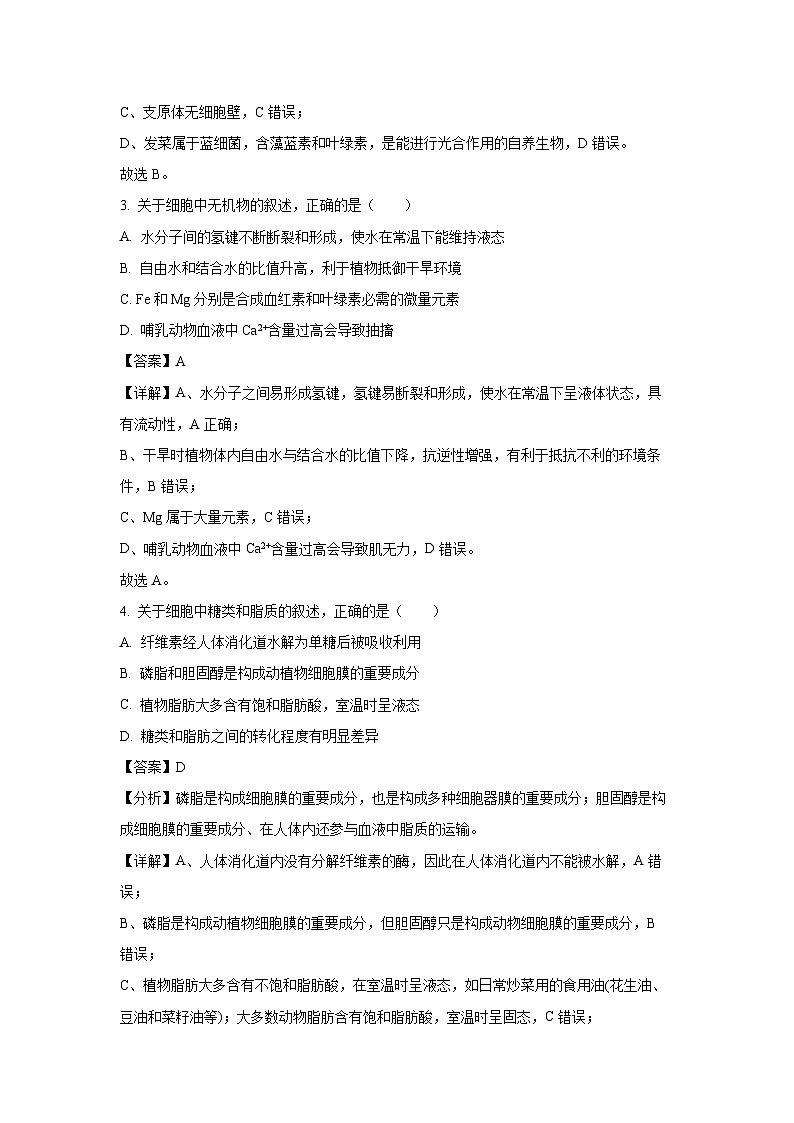 C、支原体无细胞壁，C 错误；

D、发菜属于蓝细菌，含藻蓝素和叶绿素，是能进行光合作用的自养生物，D 错误。

故选 B。

3. 关于细胞中无机物的叙述，正确的是（　　）

A. 水分子间的氢键不断断裂和形成，使水在常温下能维持液态

B. 自由水和结合水的比值升高，利于植物抵御干旱环境

C. Fe 和 Mg 分别是合成血红素和叶绿素必需的微量元素

D. 哺乳动物血液中 $Ca^{2+}$含量过高会导致抽搐

【答案】A

【详解】A、水分子之间易形成氢键，氢键易断裂和形成，使水在常温下呈液体状态，具有流动性，A 正确；

B、干旱时植物体内自由水与结合水的比值下降，抗逆性增强，有利于抵抗不利的环境条件，B 错误；

C、Mg 属于大量元素，C 错误；

D、哺乳动物血液中 $Ca^{2+}$含量过高会导致肌无力，D 错误。

故选 A。

4. 关于细胞中糖类和脂质的叙述，正确的是（　　）

A. 纤维素经人体消化道水解为单糖后被吸收利用

B. 磷脂和胆固醇是构成动植物细胞膜的重要成分

C. 植物脂肪大多含有饱和脂肪酸，室温时呈液态

D. 糖类和脂肪之间的转化程度有明显差异

【答案】D

【分析】磷脂是构成细胞膜的重要成分，也是构成多种细胞器膜的重要成分；胆固醇是构成细胞膜的重要成分、在人体内还参与血液中脂质的运输。

【详解】A、人体消化道内没有分解纤维素的酶，因此在人体消化道内不能被水解，A 错误；

B、磷脂是构成动植物细胞膜的重要成分，但胆固醇只是构成动物细胞膜的重要成分，B 错误；

C、植物脂肪大多含有不饱和脂肪酸，在室温时呈液态，如日常炒菜用的食用油(花生油、豆油和菜籽油等)；大多数动物脂肪含有饱和脂肪酸，室温时呈固态，C 错误；